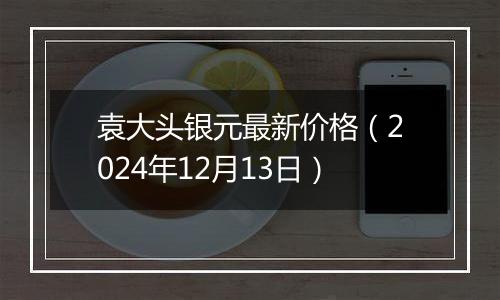 袁大头银元最新价格（2024年12月13日）